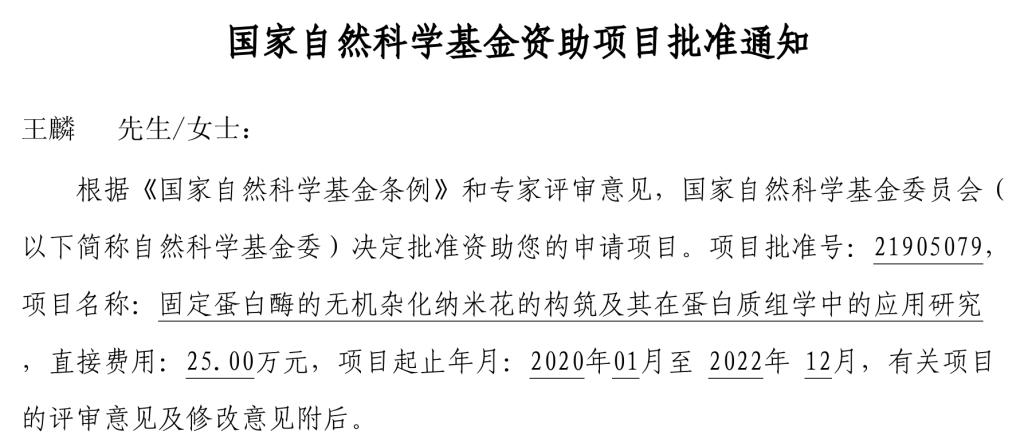 国家自然科学基金资助项目批准通知

王麟 先生/女士：

根据《国家自然科学基金条例》和专家评审意见，国家自然科学基金委员会（以下简称自然科学基金委）决定批准资助您的申请项目。项目批准号：21905079，项目名称：固定蛋白酶的无机杂化纳米花的构筑及其在蛋白质组学中的应用研究，直接费用：25.00万元，项目起止年月：2020年01月至2022年12月，有关项目的评审意见及修改意见附后。